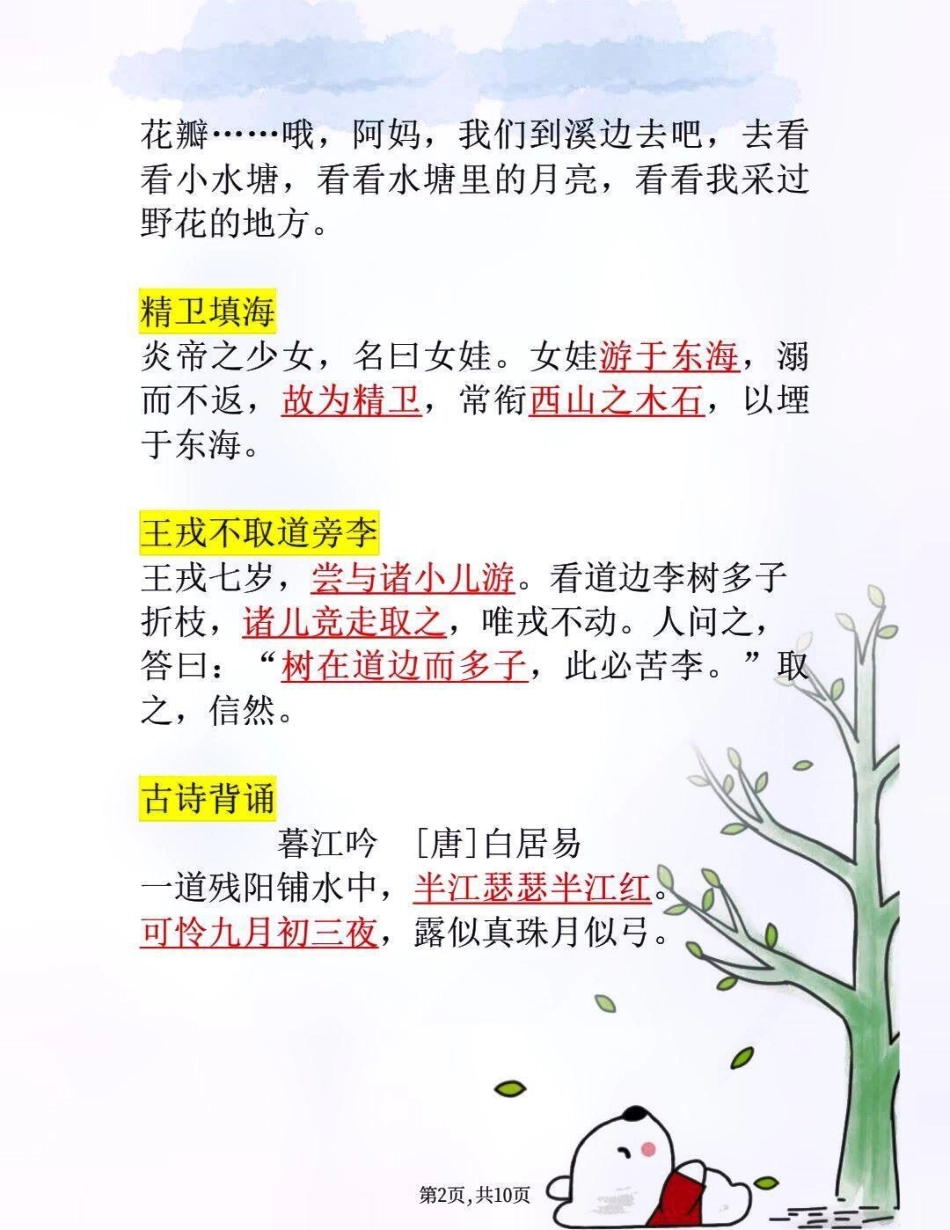 花瓣……哦，阿妈，我们到溪边去吧，去看看小水塘，看看水塘里的月亮，看看我采过野花的地方。

精卫填海

炎帝之少女，名曰女娃。女娃游于东海，溺而不返，故为精卫，常衔西山之木石，以堙于东海。

王戎不取道旁李

王戎七岁，尝与诸小儿游。看道边李树多子折枝，诸儿竞走取之，唯戎不动。人问之，答曰：“树在道边而多子，此必苦李。”取之，信然。

古诗背诵

暮江吟 [唐]白居易

一道残阳铺水中，半江瑟瑟半江红。
可怜九月初三夜，露似真珠月似弓。

第2页，共10页